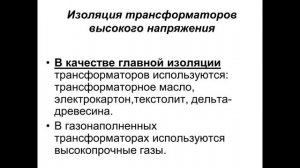 Изоляция трансформаторов высокого напряжения

• В качестве главной изоляции трансформаторов используются: трансформаторное масло, электрокартон,текстолит, дельта-древесина.
• В газонаполненных трансформаторах используются высокопрочные газы.